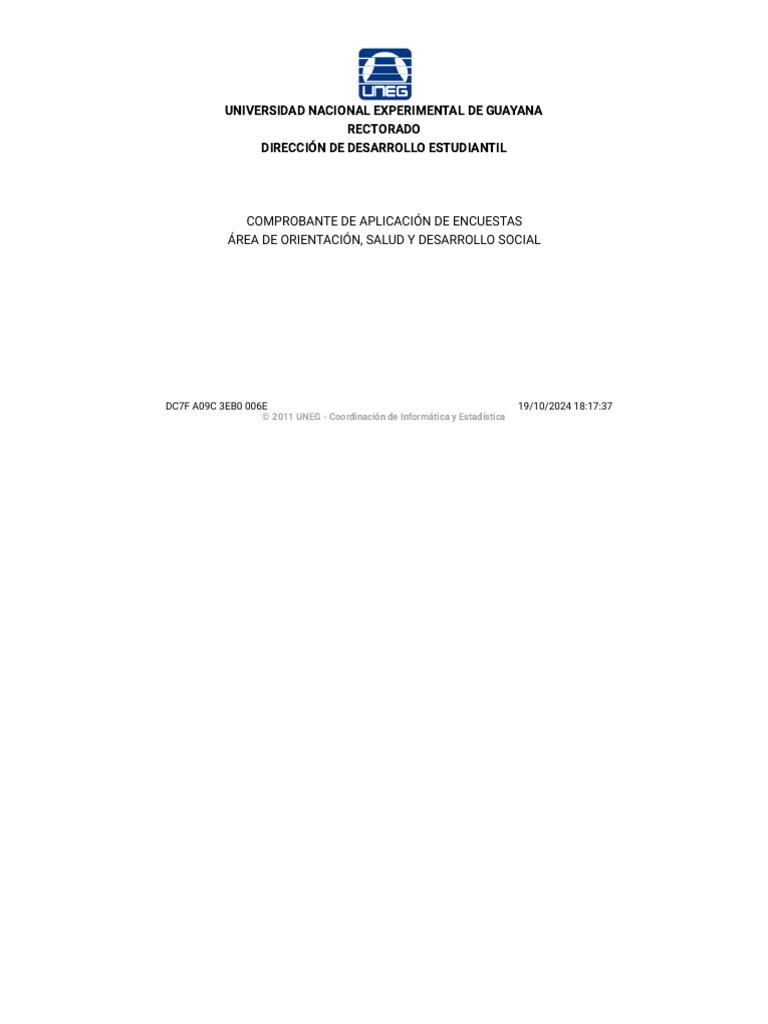 UNEG

UNIVERSIDAD NACIONAL EXPERIMENTAL DE GUAYANA
RECTORADO
DIRECCIÓN DE DESARROLLO ESTUDIANTIL

COMPROBANTE DE APLICACIÓN DE ENCUESTAS
ÁREA DE ORIENTACIÓN, SALUD Y DESARROLLO SOCIAL

DC7F A09C 3EB0 006E

19/10/2024 18:17:37

© 2011 UNEG - Coordinación de Informática y Estadística